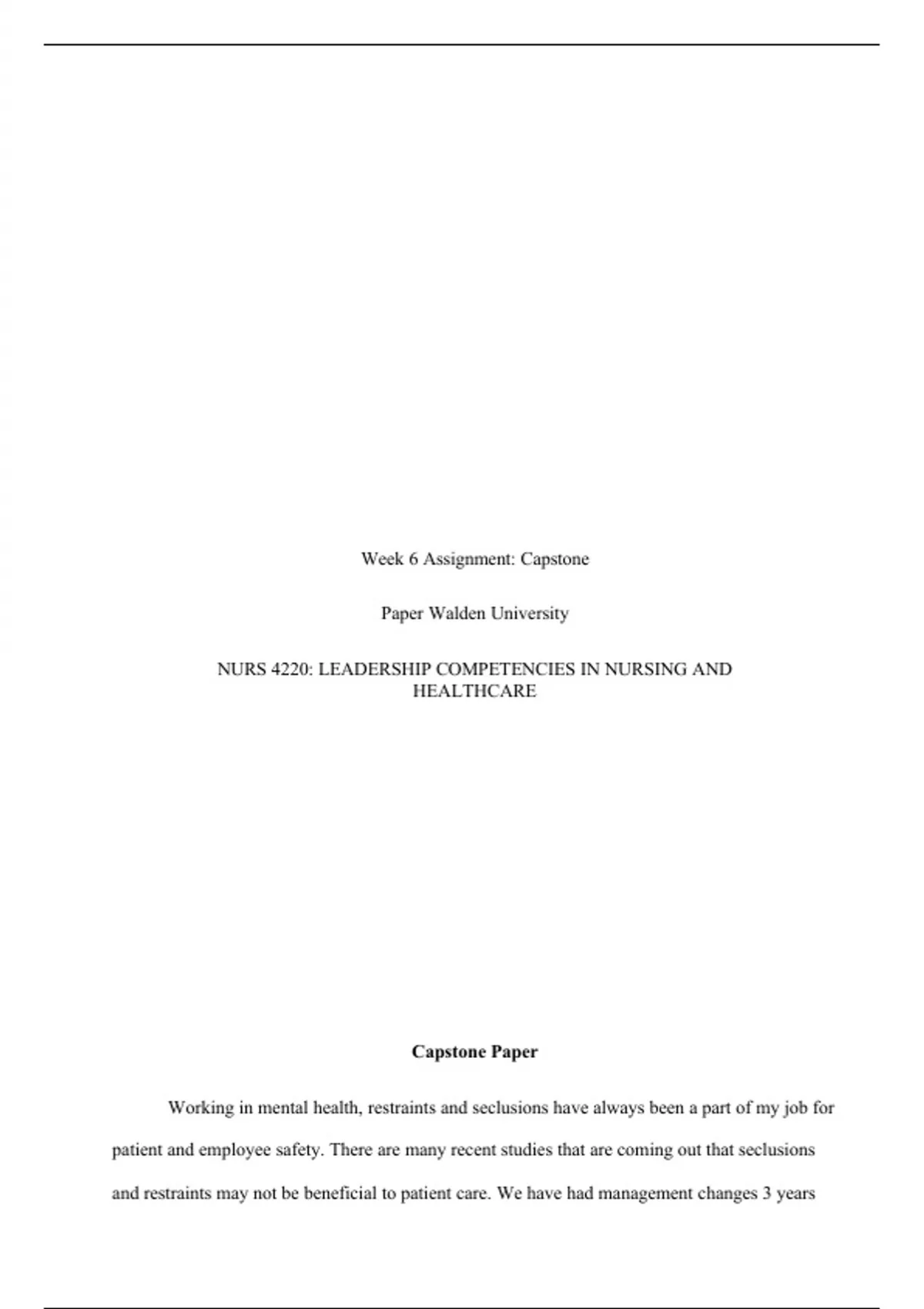 Week 6 Assignment: Capstone

Paper Walden University

NURS 4220: LEADERSHIP COMPETENCIES IN NURSING AND HEALTHCARE

Capstone Paper

Working in mental health, restraints and seclusions have always been a part of my job for patient and employee safety. There are many recent studies that are coming out that seclusions and restraints may not be beneficial to patient care. We have had management changes 3 years